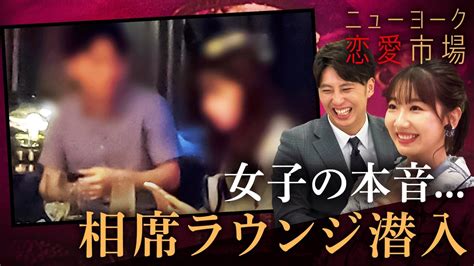 ニューヨーク
恋愛市場

女子の本音…
相席ラウンジ潜入